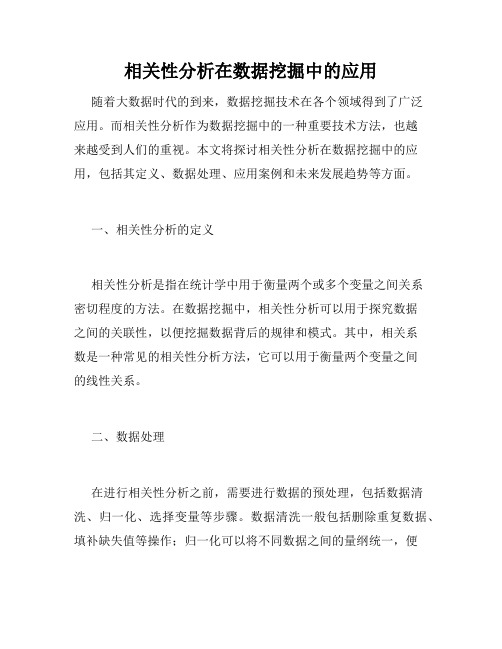 相关性分析在数据挖掘中的应用

随着大数据时代的到来，数据挖掘技术在各个领域得到了广泛应用。而相关性分析作为数据挖掘中的一种重要技术方法，也越来越受到人们的重视。本文将探讨相关性分析在数据挖掘中的应用，包括其定义、数据处理、应用案例和未来发展趋势等方面。

一、相关性分析的定义

相关性分析是指在统计学中用于衡量两个或多个变量之间关系密切程度的方法。在数据挖掘中，相关性分析可以用于探究数据之间的关联性，以便挖掘数据背后的规律和模式。其中，相关系数是一种常见的相关性分析方法，它可以用于衡量两个变量之间的线性关系。

二、数据处理

在进行相关性分析之前，需要进行数据的预处理，包括数据清洗、归一化、选择变量等步骤。数据清洗一般包括删除重复数据、填补缺失值等操作；归一化可以将不同数据之间的量纲统一，便